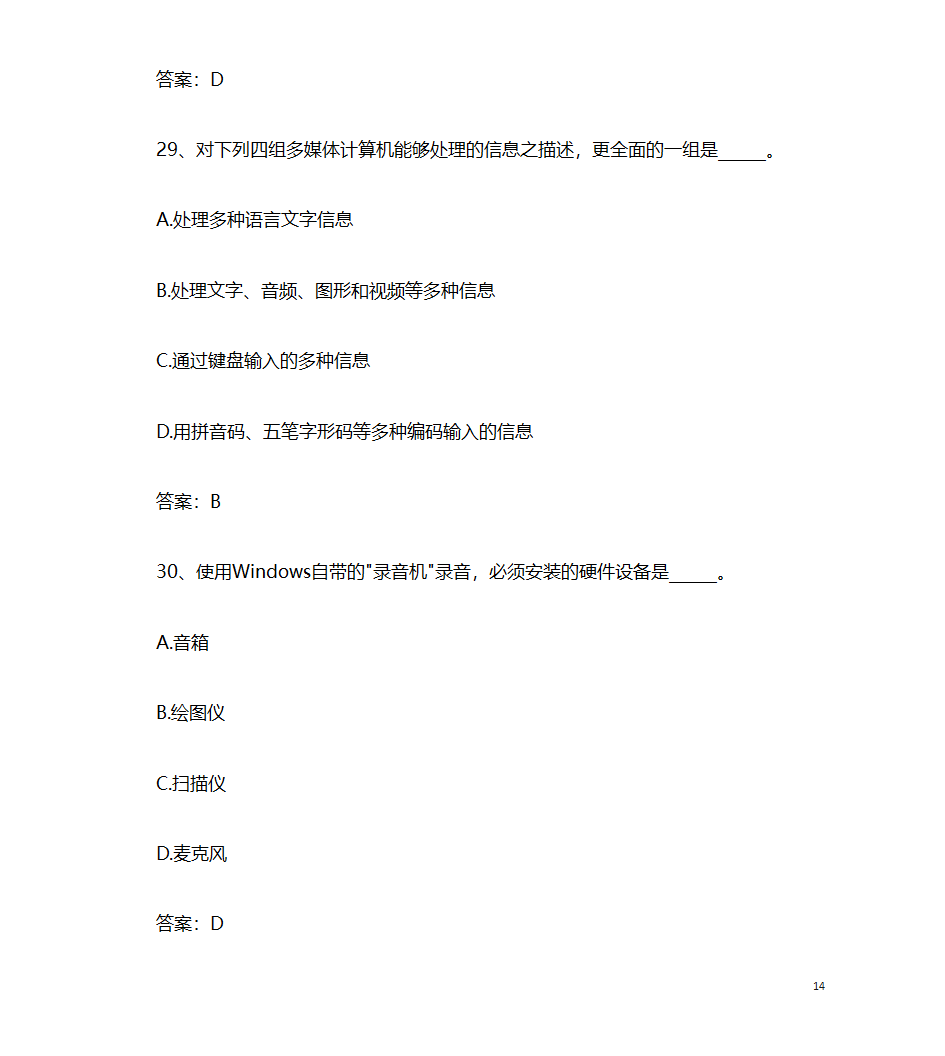 答案：D

29、对下列四组多媒体计算机能够处理的信息之描述，更全面的一组是_____。

A.处理多种语言文字信息

B.处理文字、音频、图形和视频等多种信息

C.通过键盘输入的多种信息

D.用拼音码、五笔字形码等多种编码输入的信息

答案：B

30、使用Windows自带的"录音机"录音，必须安装的硬件设备是_____。

A.音箱

B.绘图仪

C.扫描仪

D.麦克风

答案：D

14